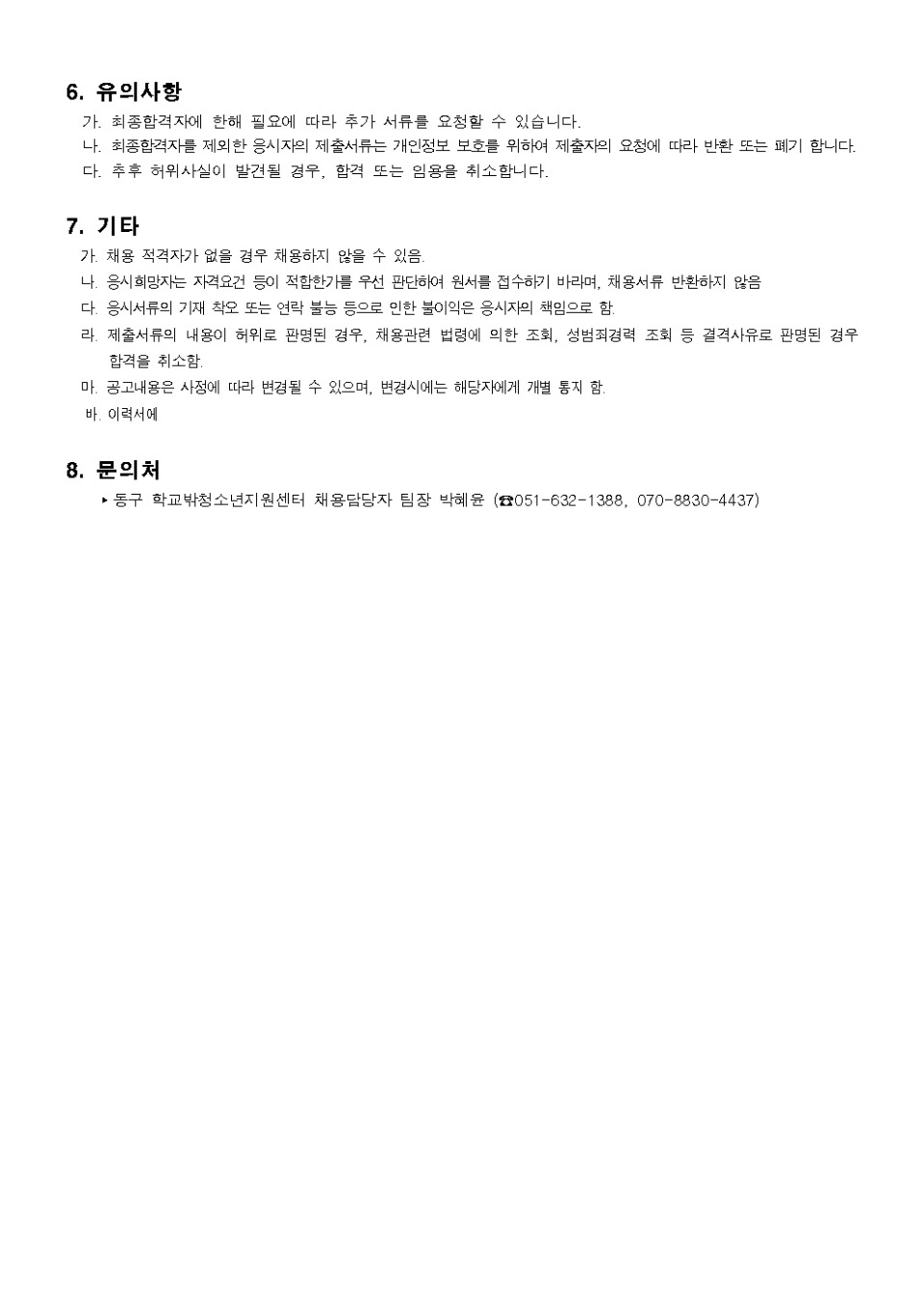 6. 유의사항

가. 최종합격자에 한해 필요에 따라 추가 서류를 요청할 수 있습니다.
나. 최종합격자를 제외한 응시자의 제출서류는 개인정보 보호를 위하여 제출자의 요청에 따라 반환 또는 폐기 합니다.
다. 추후 허위사실이 발견될 경우, 합격 또는 임용을 취소합니다.

7. 기타

가. 채용 적격자가 없을 경우 채용하지 않을 수 있음.
나. 응시희망자는 자격요건 등이 적합한가를 우선 판단하여 원서를 접수하기 바라며, 채용서류 반환하지 않음
다. 응시서류의 기재 착오 또는 연락 불능 등으로 인한 불이익은 응시자의 책임으로 함.
라. 제출서류의 내용이 허위로 판명된 경우, 채용관련 법령에 의한 조회, 성범죄경력 조회 등 결격사유로 판명된 경우 합격을 취소함.
마. 공고내용은 사정에 따라 변경될 수 있으며, 변경시에는 해당자에게 개별 통지 함.
바. 이력서에

8. 문의처

▸ 동구 학교밖청소년지원센터 채용담당자 팀장 박혜윤 (☎051-632-1388, 070-8830-4437)